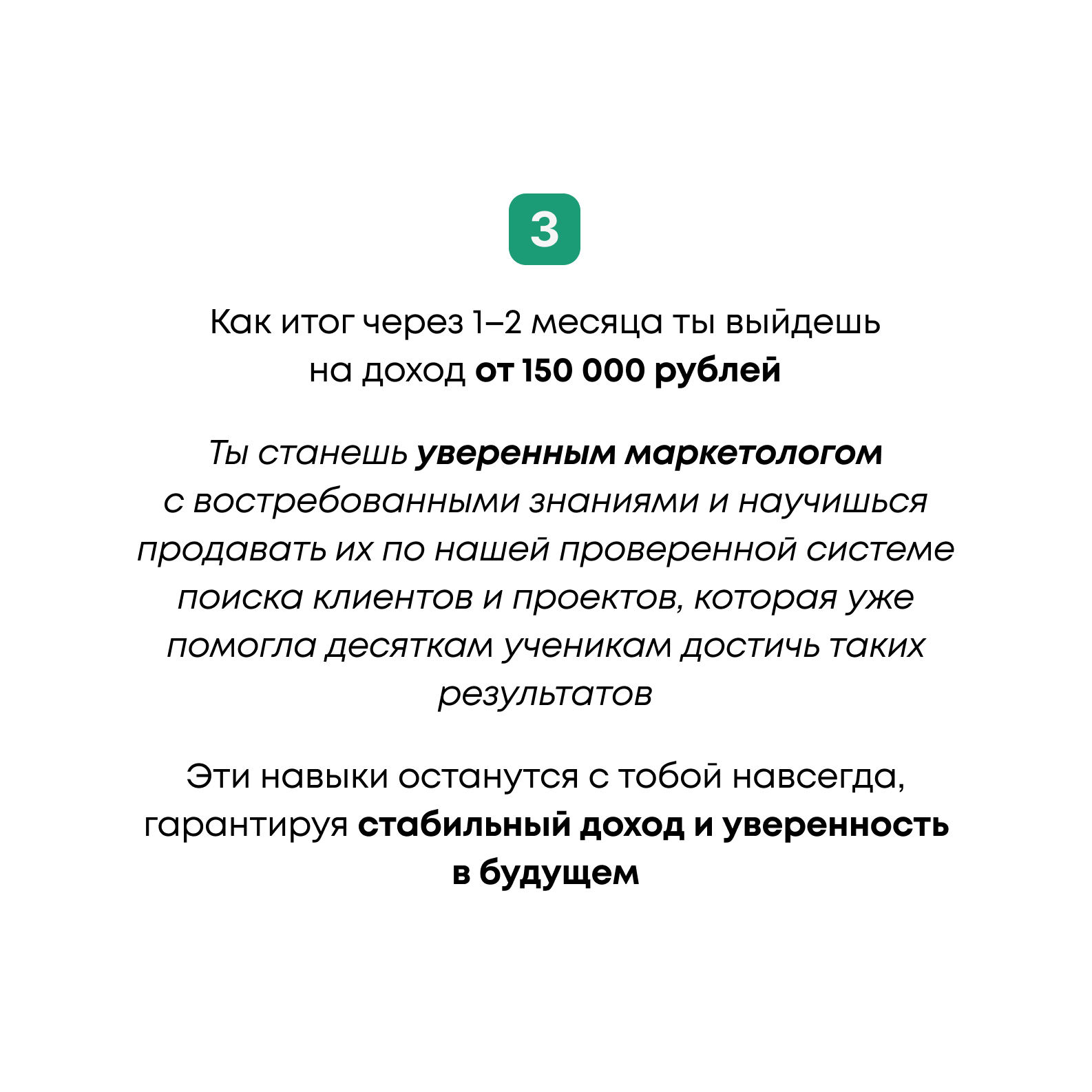 3

Как итог через 1–2 месяца ты выйдешь на доход от 150 000 рублей

Ты станешь уверенным маркетологом с востребованными знаниями и научишься продавать их по нашей проверенной системе поиска клиентов и проектов, которая уже помогла десяткам ученикам достичь таких результатов

Эти навыки останутся с тобой навсегда, гарантируя стабильный доход и уверенность в будущем